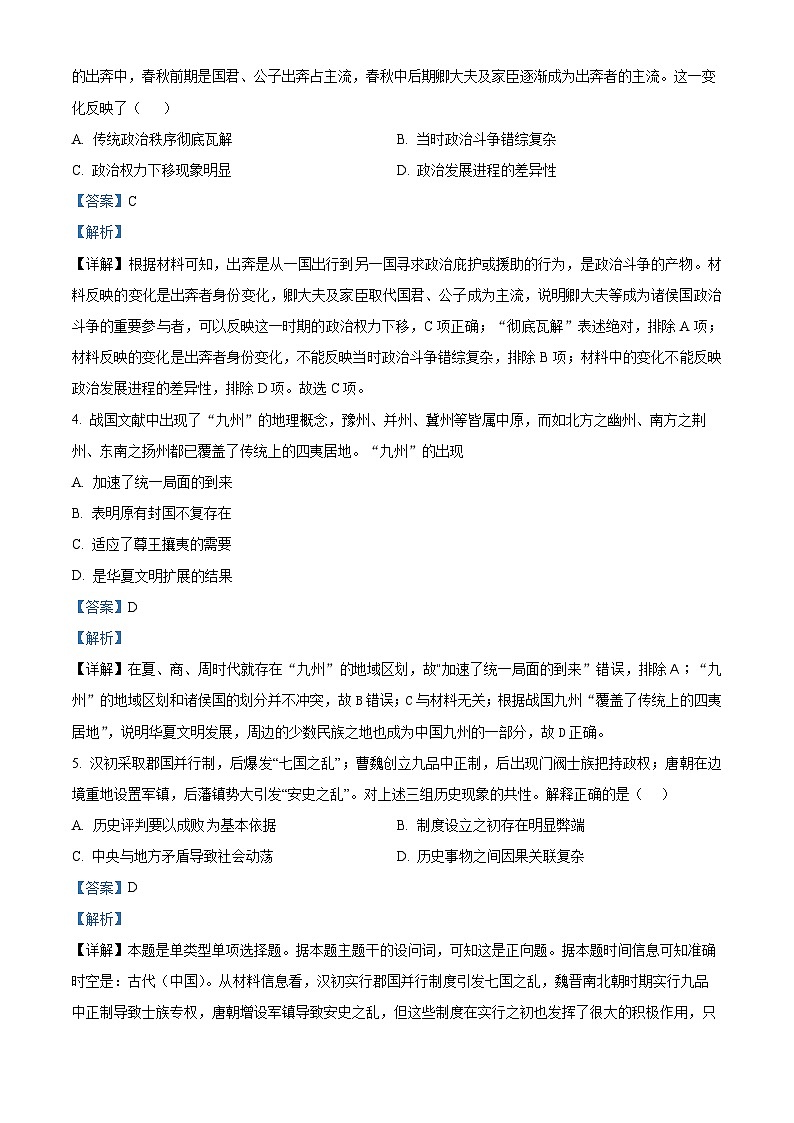 的出奔中，春秋前期是国君、公子出奔占主流，春秋中后期卿大夫及家臣逐渐成为出奔者的主流。这一变化反映了（    ）

A. 传统政治秩序彻底瓦解

B. 当时政治斗争错综复杂

C. 政治权力下移现象明显

D. 政治发展进程的差异性

【答案】C

【解析】

【详解】根据材料可知，出奔是从一国出行到另一国寻求政治庇护或援助的行为，是政治斗争的产物。材料反映的变化是出奔者身份变化，卿大夫及家臣取代国君、公子成为主流，说明卿大夫等成为诸侯国政治斗争的重要参与者，可以反映这一时期的政治权力下移，C项正确；“彻底瓦解”表述绝对，排除A项；材料反映的变化是出奔者身份变化，不能反映当时政治斗争错综复杂，排除B项；材料中的变化不能反映政治发展进程的差异性，排除D项。故选C项。

4. 战国文献中出现了“九州”的地理概念，豫州、并州、冀州等皆属中原，而如北方之幽州、南方之荆州、东南之扬州都已覆盖了传统上的四夷居地。“九州”的出现

A. 加速了统一局面的到来

B. 表明原有封国不复存在

C. 适应了尊王攘夷的需要

D. 是华夏文明扩展的结果

【答案】D

【解析】

【详解】在夏、商、周时代就存在“九州”的地域区划，故"加速了统一局面的到来”错误，排除A；“九州”的地域区划和诸侯国的划分并不冲突，故B错误；C与材料无关；根据战国九州“覆盖了传统上的四夷居地”，说明华夏文明发展，周边的少数民族之地也成为中国九州的一部分，故D正确。

5. 汉初采取郡国并行制，后爆发“七国之乱”；曹魏创立九品中正制，后出现门阀士族把持政权；唐朝在边境重地设置军镇，后藩镇势大引发“安史之乱”。对上述三组历史现象的共性。解释正确的是（    ）

A. 历史评判要以成败为基本依据

B. 制度设立之初存在明显弊端

C. 中央与地方矛盾导致社会动荡

D. 历史事物之间因果关联复杂

【答案】D

【解析】

【详解】本题是单类型单项选择题。据本题主题干的设问词，可知这是正向题。据本题时间信息可知准确时空是：古代（中国）。从材料信息看，汉初实行郡国并行制度引发七国之乱，魏晋南北朝时期实行九品中正制导致士族专权，唐朝增设军镇导致安史之乱，但这些制度在实行之初也发挥了很大的积极作用，只